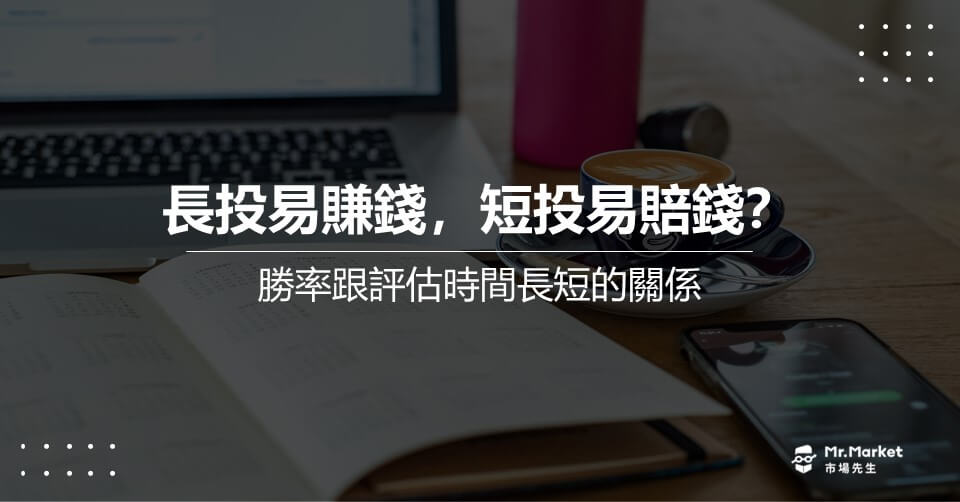 長投易賺錢，短投易賠錢？

勝率跟評估時間長短的關係

Mr.Market
市場先生